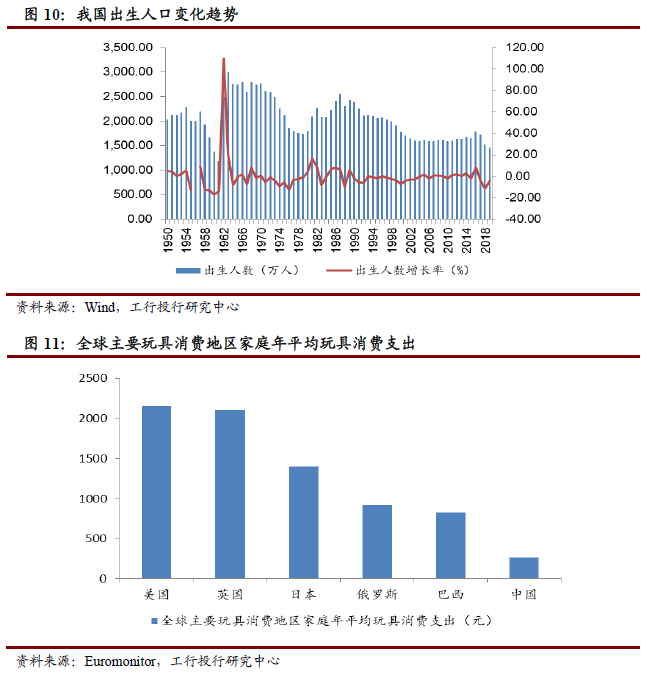 图 10：我国出生人口变化趋势

3,500.00
3,000.00
2,500.00
2,000.00
1,500.00
1,000.00
500.00
0.00

120.00
100.00
80.00
60.00
40.00
20.00
0.00
-20.00
-40.00

1950 1954 1958 1962 1966 1970 1974 1978 1982 1986 1990 1994 1998 2002 2006 2010 2014 2018

出生人数（万人）　出生人数增长率（%）

资料来源：Wind，工行投行研究中心

图 11：全球主要玩具消费地区家庭年平均玩具消费支出

2500
2000
1500
1000
500
0

美国　英国　日本　俄罗斯　巴西　中国

全球主要玩具消费地区家庭年平均玩具消费支出（元）

资料来源：Euromonitor，工行投行研究中心